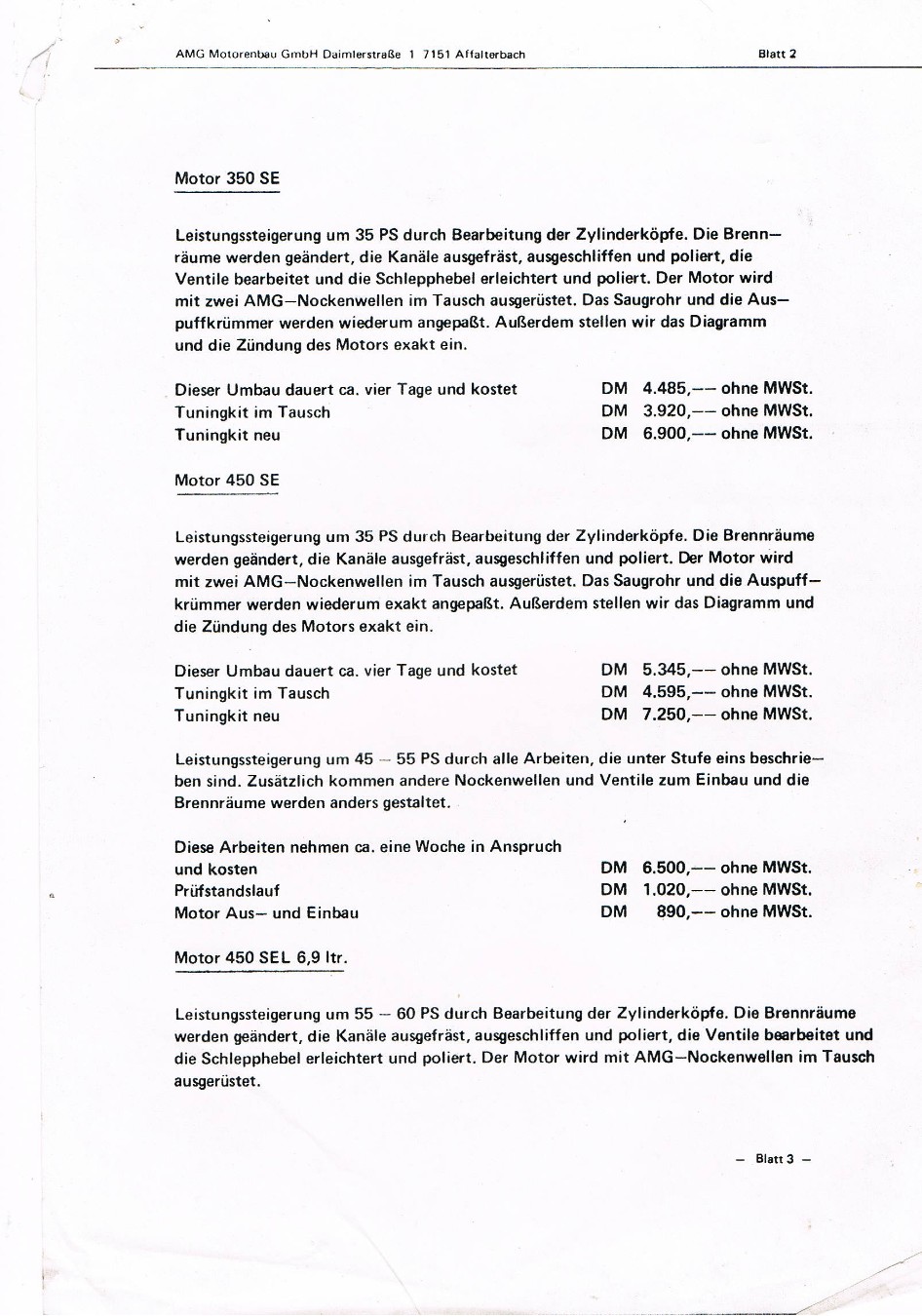 AMG Motorenbau GmbH Daimlerstraße 1 7151 Affalterbach

Blatt 2

Motor 350 SE

Leistungssteigerung um 35 PS durch Bearbeitung der Zylinderköpfe. Die Brennräume werden geändert, die Kanäle ausgefräst, ausgeschliffen und poliert, die Ventile bearbeitet und die Schlepphebel erleichtert und poliert. Der Motor wird mit zwei AMG–Nockenwellen im Tausch ausgerüstet. Das Saugrohr und die Auspuffkrümmer werden wiederum angepaßt. Außerdem stellen wir das Diagramm und die Zündung des Motors exakt ein.

| | |
|---|---|
| Dieser Umbau dauert ca. vier Tage und kostet | DM 4.485,–– ohne MWSt. |
| Tuningkit im Tausch | DM 3.920,–– ohne MWSt. |
| Tuningkit neu | DM 6.900,–– ohne MWSt. |

Motor 450 SE

Leistungssteigerung um 35 PS durch Bearbeitung der Zylinderköpfe. Die Brennräume werden geändert, die Kanäle ausgefräst, ausgeschliffen und poliert. Der Motor wird mit zwei AMG–Nockenwellen im Tausch ausgerüstet. Das Saugrohr und die Auspuffkrümmer werden wiederum exakt angepaßt. Außerdem stellen wir das Diagramm und die Zündung des Motors exakt ein.

| | |
|---|---|
| Dieser Umbau dauert ca. vier Tage und kostet | DM 5.345,–– ohne MWSt. |
| Tuningkit im Tausch | DM 4.595,–– ohne MWSt. |
| Tuningkit neu | DM 7.250,–– ohne MWSt. |

Leistungssteigerung um 45 – 55 PS durch alle Arbeiten, die unter Stufe eins beschrieben sind. Zusätzlich kommen andere Nockenwellen und Ventile zum Einbau und die Brennräume werden anders gestaltet.

| | |
|---|---|
| Diese Arbeiten nehmen ca. eine Woche in Anspruch und kosten | DM 6.500,–– ohne MWSt. |
| Prüfstandslauf | DM 1.020,–– ohne MWSt. |
| Motor Aus– und Einbau | DM 890,–– ohne MWSt. |

Motor 450 SEL 6,9 ltr.

Leistungssteigerung um 55 – 60 PS durch Bearbeitung der Zylinderköpfe. Die Brennräume werden geändert, die Kanäle ausgefräst, ausgeschliffen und poliert, die Ventile bearbeitet und die Schlepphebel erleichtert und poliert. Der Motor wird mit AMG–Nockenwellen im Tausch ausgerüstet.

– Blatt 3 –